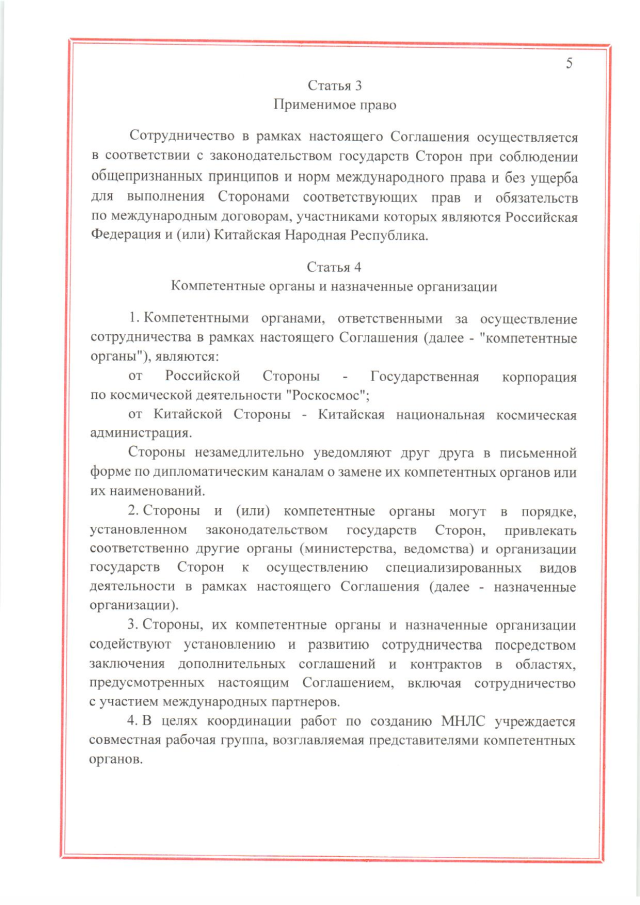 5

Статья 3
Применимое право

Сотрудничество в рамках настоящего Соглашения осуществляется в соответствии с законодательством государств Сторон при соблюдении общепризнанных принципов и норм международного права и без ущерба для выполнения Сторонами соответствующих прав и обязательств по международным договорам, участниками которых являются Российская Федерация и (или) Китайская Народная Республика.

Статья 4
Компетентные органы и назначенные организации

1. Компетентными органами, ответственными за осуществление сотрудничества в рамках настоящего Соглашения (далее - "компетентные органы"), являются:

от Российской Стороны - Государственная корпорация по космической деятельности "Роскосмос";

от Китайской Стороны - Китайская национальная космическая администрация.

Стороны незамедлительно уведомляют друг друга в письменной форме по дипломатическим каналам о замене их компетентных органов или их наименований.

2. Стороны и (или) компетентные органы могут в порядке, установленном законодательством государств Сторон, привлекать соответственно другие органы (министерства, ведомства) и организации государств Сторон к осуществлению специализированных видов деятельности в рамках настоящего Соглашения (далее - назначенные организации).

3. Стороны, их компетентные органы и назначенные организации содействуют установлению и развитию сотрудничества посредством заключения дополнительных соглашений и контрактов в областях, предусмотренных настоящим Соглашением, включая сотрудничество с участием международных партнеров.

4. В целях координации работ по созданию МНЛС учреждается совместная рабочая группа, возглавляемая представителями компетентных органов.